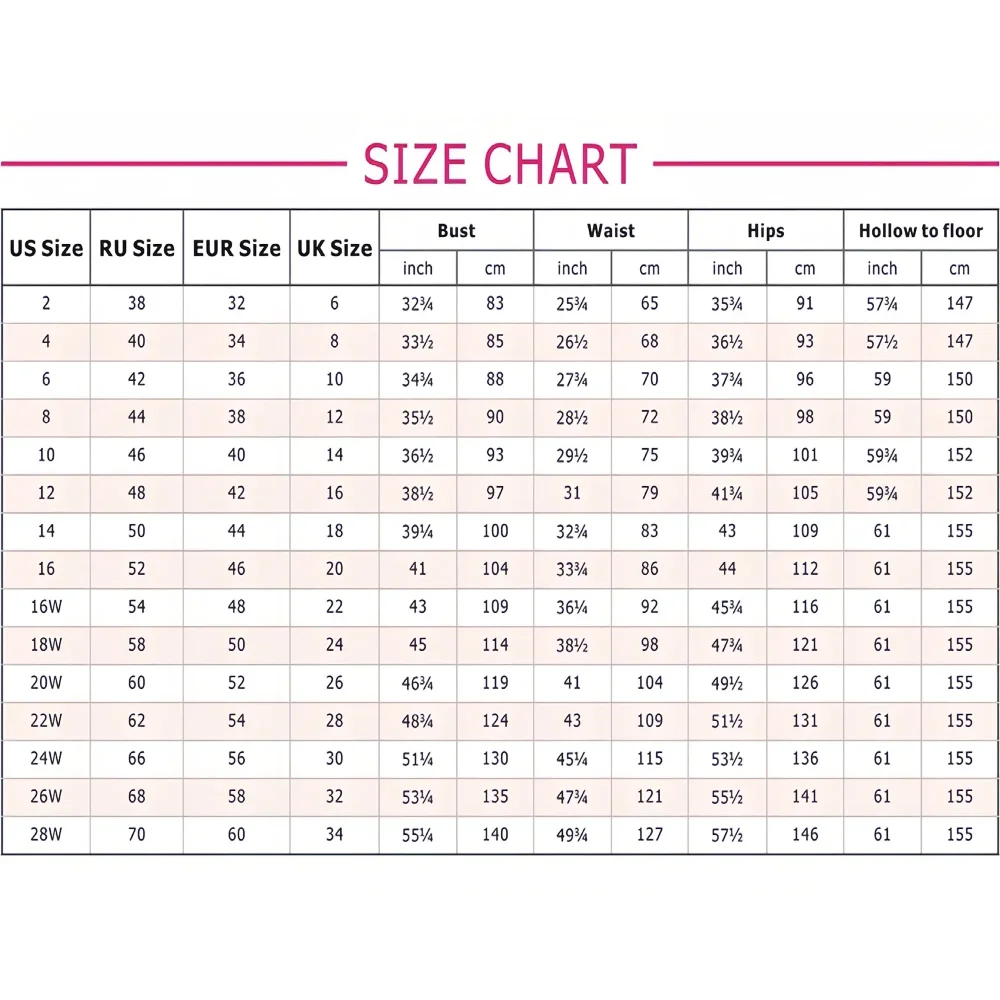 SIZE CHART

| US Size | RU Size | EUR Size | UK Size | Bust inch | Bust cm | Waist inch | Waist cm | Hips inch | Hips cm | Hollow to floor inch | Hollow to floor cm |
|---|---|---|---|---|---|---|---|---|---|---|---|
| 2 | 38 | 32 | 6 | 32¾ | 83 | 25¾ | 65 | 35¾ | 91 | 57¾ | 147 |
| 4 | 40 | 34 | 8 | 33½ | 85 | 26½ | 68 | 36½ | 93 | 57½ | 147 |
| 6 | 42 | 36 | 10 | 34¾ | 88 | 27¾ | 70 | 37¾ | 96 | 59 | 150 |
| 8 | 44 | 38 | 12 | 35½ | 90 | 28½ | 72 | 38½ | 98 | 59 | 150 |
| 10 | 46 | 40 | 14 | 36½ | 93 | 29½ | 75 | 39¾ | 101 | 59¾ | 152 |
| 12 | 48 | 42 | 16 | 38½ | 97 | 31 | 79 | 41¾ | 105 | 59¾ | 152 |
| 14 | 50 | 44 | 18 | 39¼ | 100 | 32¾ | 83 | 43 | 109 | 61 | 155 |
| 16 | 52 | 46 | 20 | 41 | 104 | 33¾ | 86 | 44 | 112 | 61 | 155 |
| 16W | 54 | 48 | 22 | 43 | 109 | 36¼ | 92 | 45¾ | 116 | 61 | 155 |
| 18W | 58 | 50 | 24 | 45 | 114 | 38½ | 98 | 47¾ | 121 | 61 | 155 |
| 20W | 60 | 52 | 26 | 46¾ | 119 | 41 | 104 | 49½ | 126 | 61 | 155 |
| 22W | 62 | 54 | 28 | 48¾ | 124 | 43 | 109 | 51½ | 131 | 61 | 155 |
| 24W | 66 | 56 | 30 | 51¼ | 130 | 45¼ | 115 | 53½ | 136 | 61 | 155 |
| 26W | 68 | 58 | 32 | 53¼ | 135 | 47¾ | 121 | 55½ | 141 | 61 | 155 |
| 28W | 70 | 60 | 34 | 55¼ | 140 | 49¾ | 127 | 57½ | 146 | 61 | 155 |